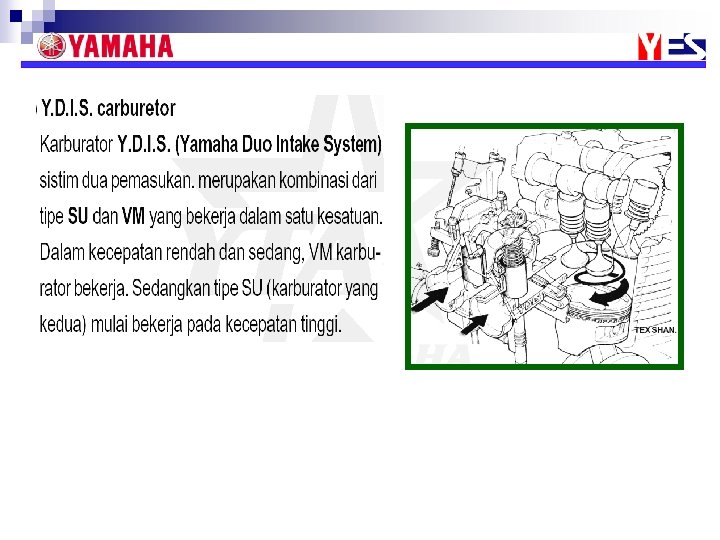 YAMAHA

YES

Y.D.I.S. carburetor

Karburator Y.D.I.S. (Yamaha Duo Intake System) sistim dua pemasukan. merupakan kombinasi dari tipe SU dan VM yang bekerja dalam satu kesatuan. Dalam kecepatan rendah dan sedang, VM karburator bekerja. Sedangkan tipe SU (karburator yang kedua) mulai bekerja pada kecepatan tinggi.

TEX SHAN.